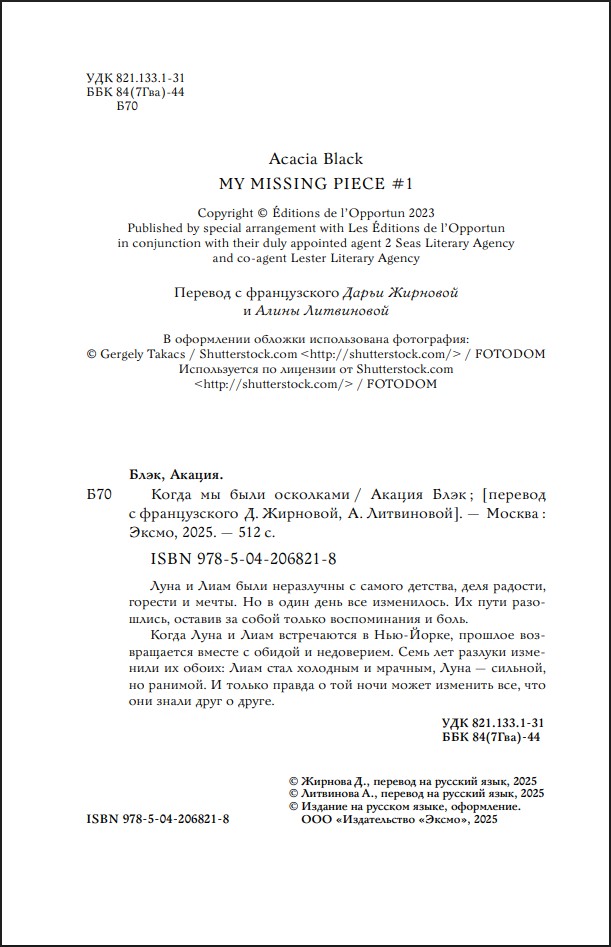 УДК 821.133.1-31
ББК 84(7Гва)-44
Б70

Acacia Black
MY MISSING PIECE #1

Copyright © Éditions de l'Opportun 2023
Published by special arrangement with Les Éditions de l'Opportun in conjunction with their duly appointed agent 2 Seas Literary Agency and co-agent Lester Literary Agency

Перевод с французского Дарьи Жирновой и Алины Литвиновой

В оформлении обложки использована фотография:
© Gergely Takacs / Shutterstock.com <http://shutterstock.com/> / FOTODOM
Используется по лицензии от Shutterstock.com
<http://shutterstock.com/> / FOTODOM

Блэк, Акация.
Б70 Когда мы были осколками / Акация Блэк ; [перевод с французского Д. Жирновой, А. Литвиновой]. — Москва : Эксмо, 2025. — 512 с.

ISBN 978-5-04-206821-8

Луна и Лиам были неразлучны с самого детства, деля радости, горести и мечты. Но в один день все изменилось. Их пути разошлись, оставив за собой только воспоминания и боль.

Когда Луна и Лиам встречаются в Нью-Йорке, прошлое возвращается вместе с обидой и недоверием. Семь лет разлуки изменили их обоих: Лиам стал холодным и мрачным, Луна — сильной, но ранимой. И только правда о той ночи может изменить все, что они знали друг о друге.

УДК 821.133.1-31
ББК 84(7Гва)-44

© Жирнова Д., перевод на русский язык, 2025
© Литвинова А., перевод на русский язык, 2025
© Издание на русском языке, оформление.
ООО «Издательство «Эксмо», 2025

ISBN 978-5-04-206821-8